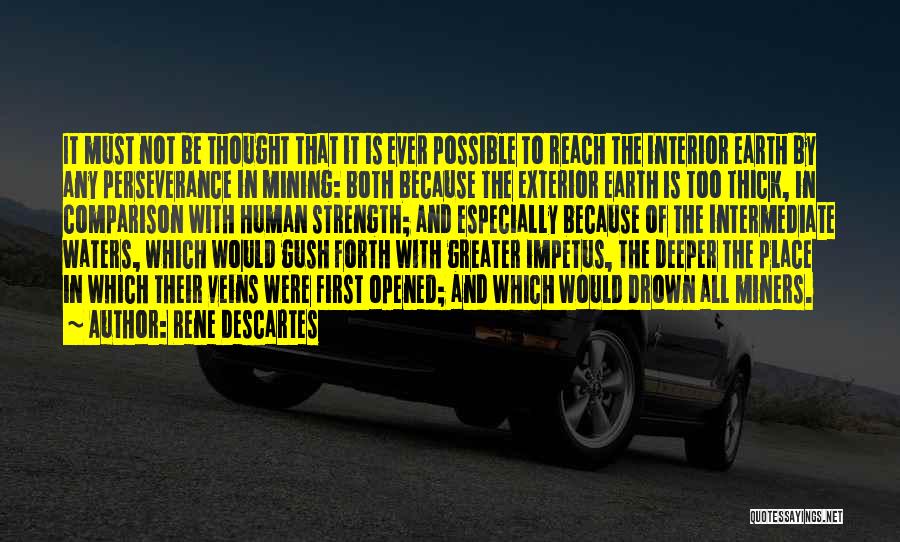 IT MUST NOT BE THOUGHT THAT IT IS EVER POSSIBLE TO REACH THE INTERIOR EARTH BY ANY PERSEVERANCE IN MINING: BOTH BECAUSE THE EXTERIOR EARTH IS TOO THICK, IN COMPARISON WITH HUMAN STRENGTH; AND ESPECIALLY BECAUSE OF THE INTERMEDIATE WATERS, WHICH WOULD GUSH FORTH WITH GREATER IMPETUS, THE DEEPER THE PLACE IN WHICH THEIR VEINS WERE FIRST OPENED; AND WHICH WOULD DROWN ALL MINERS.
~ AUTHOR: RENE DESCARTES

QUOTESSAYINGS.NET